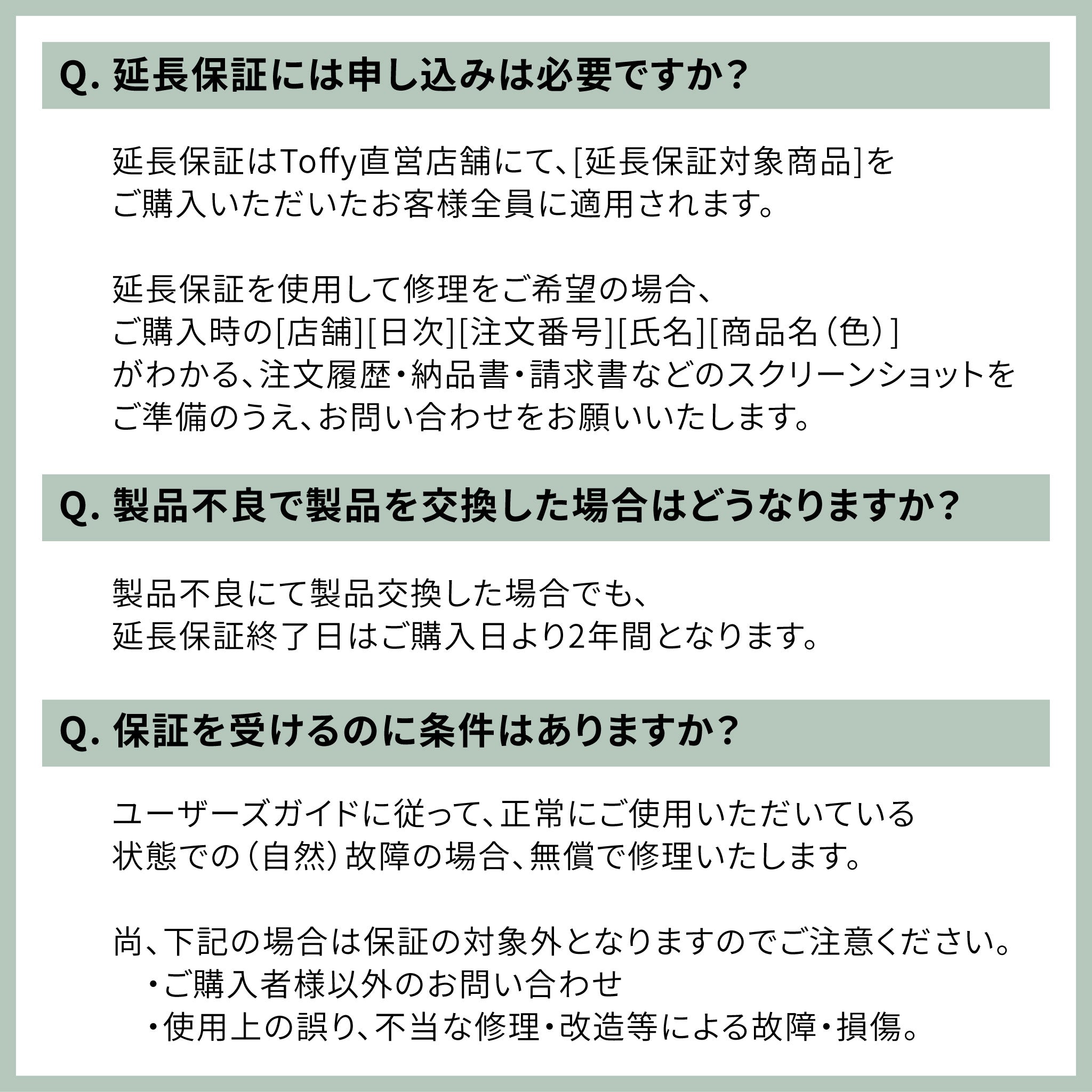 Q. 延長保証には申し込みは必要ですか?

延長保証はToffy直営店舗にて、[延長保証対象商品]をご購入いただいたお客様全員に適用されます。

延長保証を使用して修理をご希望の場合、ご購入時の[店舗][日次][注文番号][氏名][商品名(色)]がわかる、注文履歴・納品書・請求書などのスクリーンショットをご準備のうえ、お問い合わせをお願いいたします。

Q. 製品不良で製品を交換した場合はどうなりますか?

製品不良にて製品交換した場合でも、延長保証終了日はご購入日より2年間となります。

Q. 保証を受けるのに条件はありますか?

ユーザーズガイドに従って、正常にご使用いただいている状態での(自然)故障の場合、無償で修理いたします。

尚、下記の場合は保証の対象外となりますのでご注意ください。
・ご購入者様以外のお問い合わせ
・使用上の誤り、不当な修理・改造等による故障・損傷。